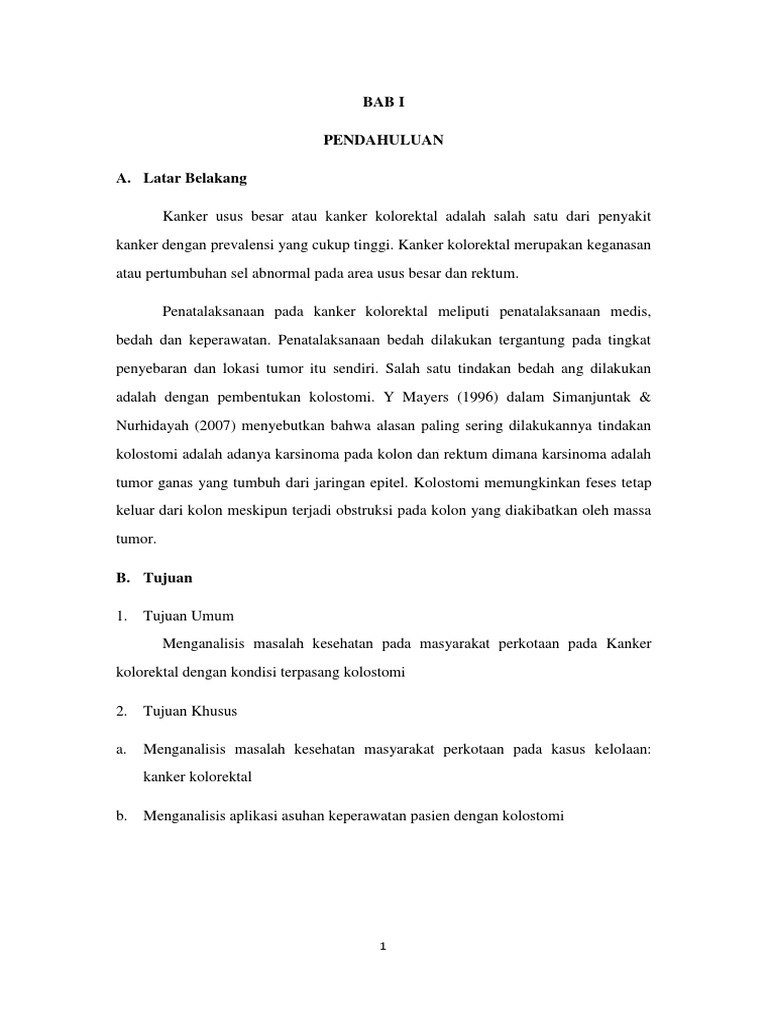 BAB I

PENDAHULUAN

A. Latar Belakang

Kanker usus besar atau kanker kolorektal adalah salah satu dari penyakit kanker dengan prevalensi yang cukup tinggi. Kanker kolorektal merupakan keganasan atau pertumbuhan sel abnormal pada area usus besar dan rektum.

Penatalaksanaan pada kanker kolorektal meliputi penatalaksanaan medis, bedah dan keperawatan. Penatalaksanaan bedah dilakukan tergantung pada tingkat penyebaran dan lokasi tumor itu sendiri. Salah satu tindakan bedah ang dilakukan adalah dengan pembentukan kolostomi. Y Mayers (1996) dalam Simanjuntak & Nurhidayah (2007) menyebutkan bahwa alasan paling sering dilakukannya tindakan kolostomi adalah adanya karsinoma pada kolon dan rektum dimana karsinoma adalah tumor ganas yang tumbuh dari jaringan epitel. Kolostomi memungkinkan feses tetap keluar dari kolon meskipun terjadi obstruksi pada kolon yang diakibatkan oleh massa tumor.

B. Tujuan

1. Tujuan Umum

Menganalisis masalah kesehatan pada masyarakat perkotaan pada Kanker kolorektal dengan kondisi terpasang kolostomi

2. Tujuan Khusus

a. Menganalisis masalah kesehatan masyarakat perkotaan pada kasus kelolaan: kanker kolorektal

b. Menganalisis aplikasi asuhan keperawatan pasien dengan kolostomi

1